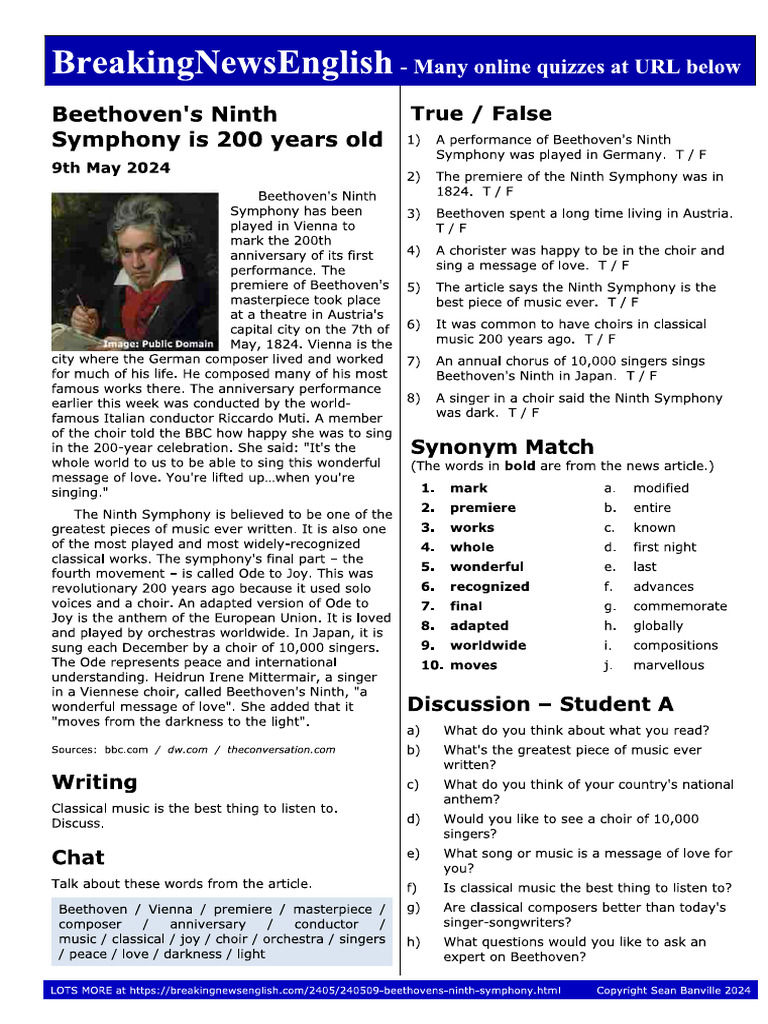 BreakingNewsEnglish - Many online quizzes at URL below

Beethoven's Ninth Symphony is 200 years old

9th May 2024

Image: Public Domain

Beethoven's Ninth Symphony has been played in Vienna to mark the 200th anniversary of its first performance. The premiere of Beethoven's masterpiece took place at a theatre in Austria's capital city on the 7th of May, 1824. Vienna is the city where the German composer lived and worked for much of his life. He composed many of his most famous works there. The anniversary performance earlier this week was conducted by the world-famous Italian conductor Riccardo Muti. A member of the choir told the BBC how happy she was to sing in the 200-year celebration. She said: "It's the whole world to us to be able to sing this wonderful message of love. You're lifted up…when you're singing."

The Ninth Symphony is believed to be one of the greatest pieces of music ever written. It is also one of the most played and most widely-recognized classical works. The symphony's final part – the fourth movement – is called Ode to Joy. This was revolutionary 200 years ago because it used solo voices and a choir. An adapted version of Ode to Joy is the anthem of the European Union. It is loved and played by orchestras worldwide. In Japan, it is sung each December by a choir of 10,000 singers. The Ode represents peace and international understanding. Heidrun Irene Mittermair, a singer in a Viennese choir, called Beethoven's Ninth, "a wonderful message of love". She added that it "moves from the darkness to the light".

Sources: bbc.com / dw.com / theconversation.com

Writing

Classical music is the best thing to listen to. Discuss.

Chat

Talk about these words from the article.

Beethoven / Vienna / premiere / masterpiece / composer / anniversary / conductor / music / classical / joy / choir / orchestra / singers / peace / love / darkness / light

True / False

1) A performance of Beethoven's Ninth Symphony was played in Germany. T / F
2) The premiere of the Ninth Symphony was in 1824. T / F
3) Beethoven spent a long time living in Austria. T / F
4) A chorister was happy to be in the choir and sing a message of love. T / F
5) The article says the Ninth Symphony is the best piece of music ever. T / F
6) It was common to have choirs in classical music 200 years ago. T / F
7) An annual chorus of 10,000 singers sings Beethoven's Ninth in Japan. T / F
8) A singer in a choir said the Ninth Symphony was dark. T / F

Synonym Match
(The words in bold are from the news article.)

1. mark
2. premiere
3. works
4. whole
5. wonderful
6. recognized
7. final
8. adapted
9. worldwide
10. moves

a. modified
b. entire
c. known
d. first night
e. last
f. advances
g. commemorate
h. globally
i. compositions
j. marvellous

Discussion – Student A

a) What do you think about what you read?
b) What's the greatest piece of music ever written?
c) What do you think of your country's national anthem?
d) Would you like to see a choir of 10,000 singers?
e) What song or music is a message of love for you?
f) Is classical music the best thing to listen to?
g) Are classical composers better than today's singer-songwriters?
h) What questions would you like to ask an expert on Beethoven?

LOTS MORE at https://breakingnewsenglish.com/2405/240509-beethovens-ninth-symphony.html Copyright Sean Banville 2024